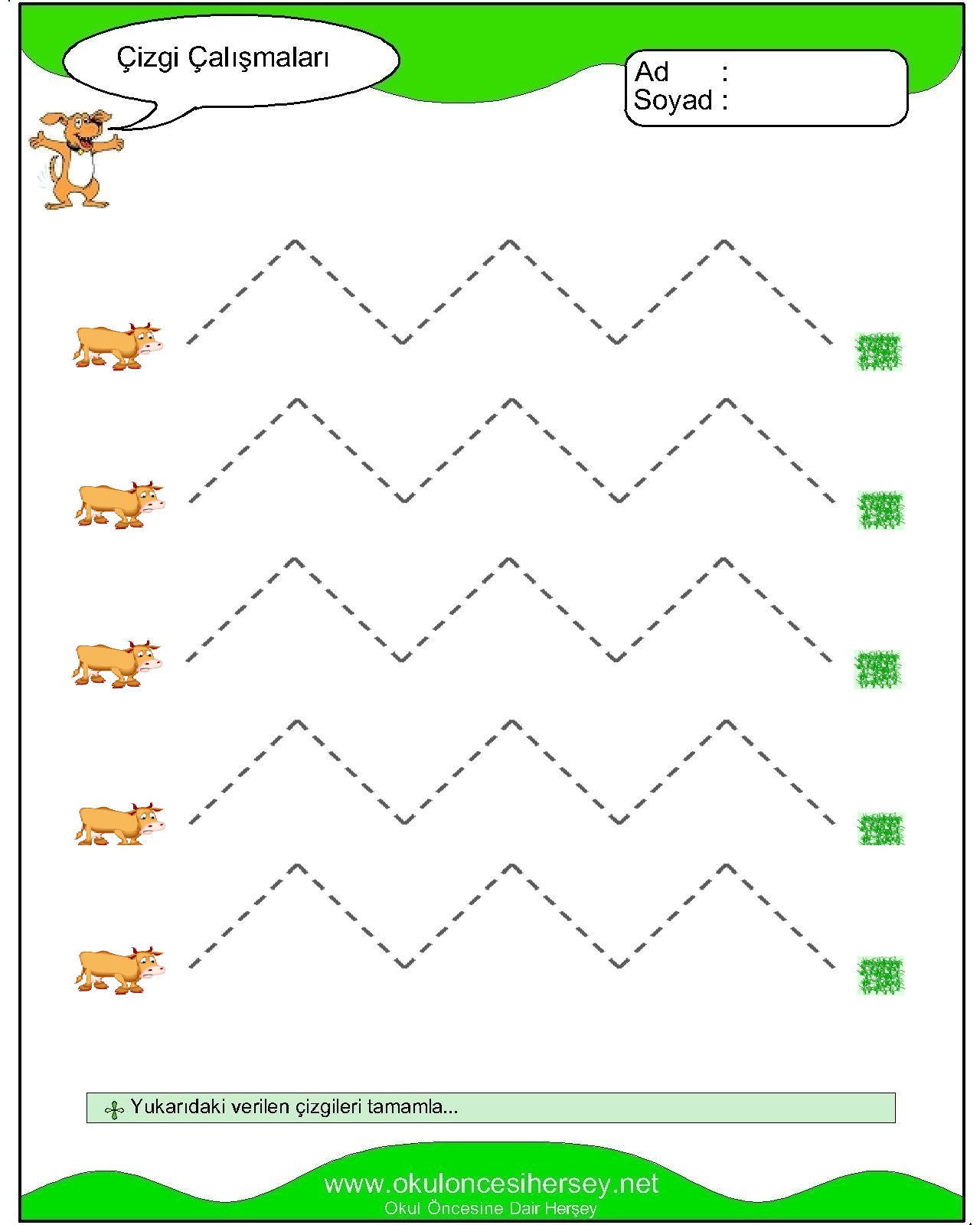 Çizgi Çalışmaları

Ad :
Soyad :

Yukarıdaki verilen çizgileri tamamla...

www.okuloncesihersey.net
Okul Öncesine Dair Herşey